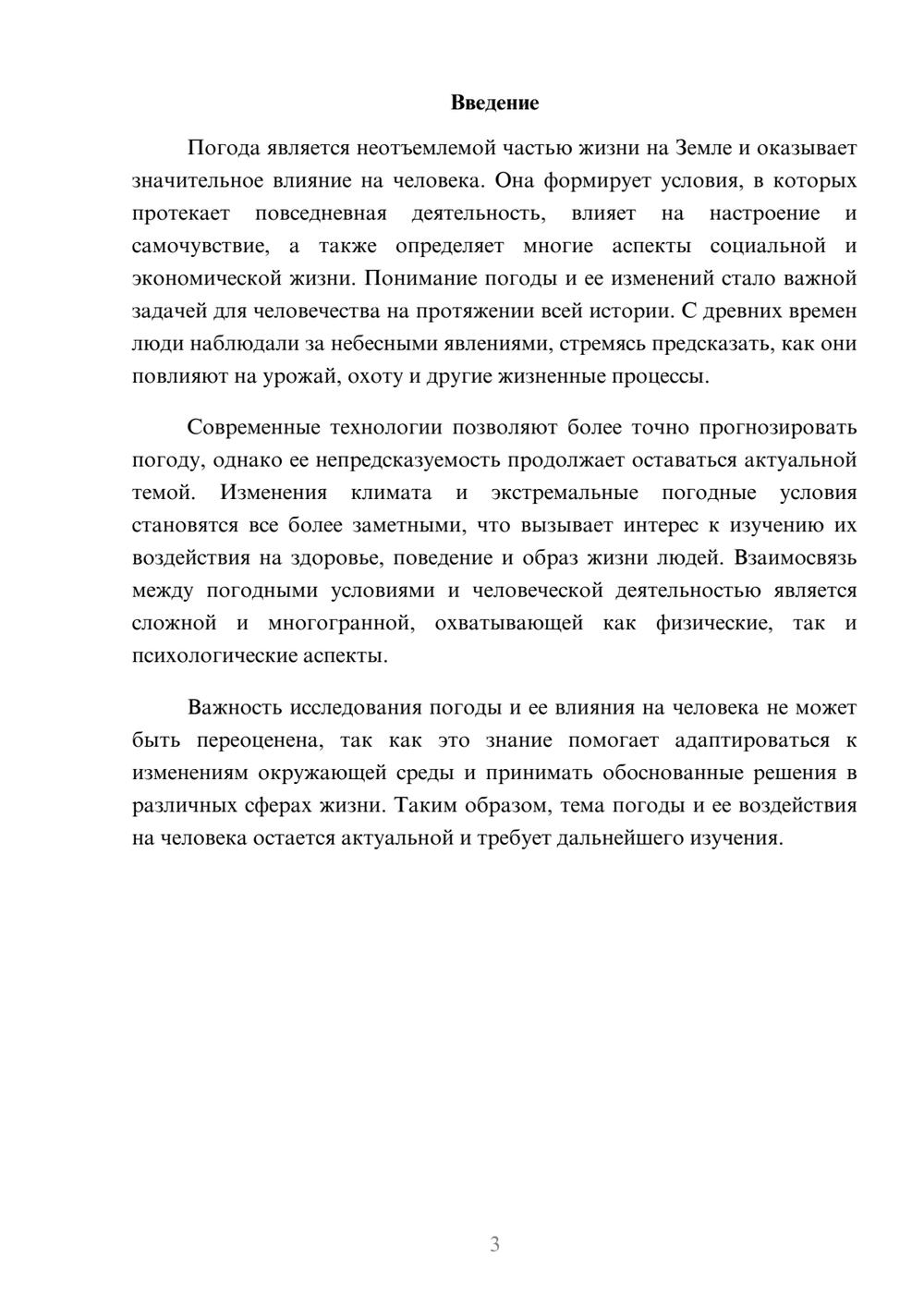 Введение

Погода является неотъемлемой частью жизни на Земле и оказывает значительное влияние на человека. Она формирует условия, в которых протекает повседневная деятельность, влияет на настроение и самочувствие, а также определяет многие аспекты социальной и экономической жизни. Понимание погоды и ее изменений стало важной задачей для человечества на протяжении всей истории. С древних времен люди наблюдали за небесными явлениями, стремясь предсказать, как они повлияют на урожай, охоту и другие жизненные процессы.

Современные технологии позволяют более точно прогнозировать погоду, однако ее непредсказуемость продолжает оставаться актуальной темой. Изменения климата и экстремальные погодные условия становятся все более заметными, что вызывает интерес к изучению их воздействия на здоровье, поведение и образ жизни людей. Взаимосвязь между погодными условиями и человеческой деятельностью является сложной и многогранной, охватывающей как физические, так и психологические аспекты.

Важность исследования погоды и ее влияния на человека не может быть переоценена, так как это знание помогает адаптироваться к изменениям окружающей среды и принимать обоснованные решения в различных сферах жизни. Таким образом, тема погоды и ее воздействия на человека остается актуальной и требует дальнейшего изучения.

3